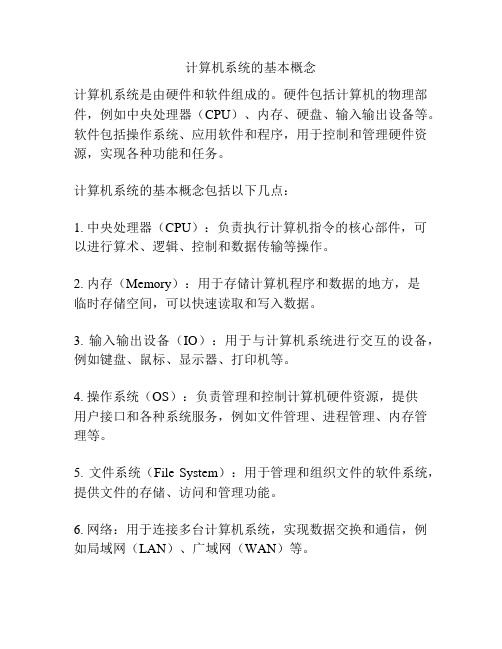 计算机系统的基本概念

计算机系统是由硬件和软件组成的。硬件包括计算机的物理部件，例如中央处理器（CPU）、内存、硬盘、输入输出设备等。软件包括操作系统、应用软件和程序，用于控制和管理硬件资源，实现各种功能和任务。

计算机系统的基本概念包括以下几点：

1. 中央处理器（CPU）：负责执行计算机指令的核心部件，可以进行算术、逻辑、控制和数据传输等操作。

2. 内存（Memory）：用于存储计算机程序和数据的地方，是临时存储空间，可以快速读取和写入数据。

3. 输入输出设备（IO）：用于与计算机系统进行交互的设备，例如键盘、鼠标、显示器、打印机等。

4. 操作系统（OS）：负责管理和控制计算机硬件资源，提供用户接口和各种系统服务，例如文件管理、进程管理、内存管理等。

5. 文件系统（File System）：用于管理和组织文件的软件系统，提供文件的存储、访问和管理功能。

6. 网络：用于连接多台计算机系统，实现数据交换和通信，例如局域网（LAN）、广域网（WAN）等。